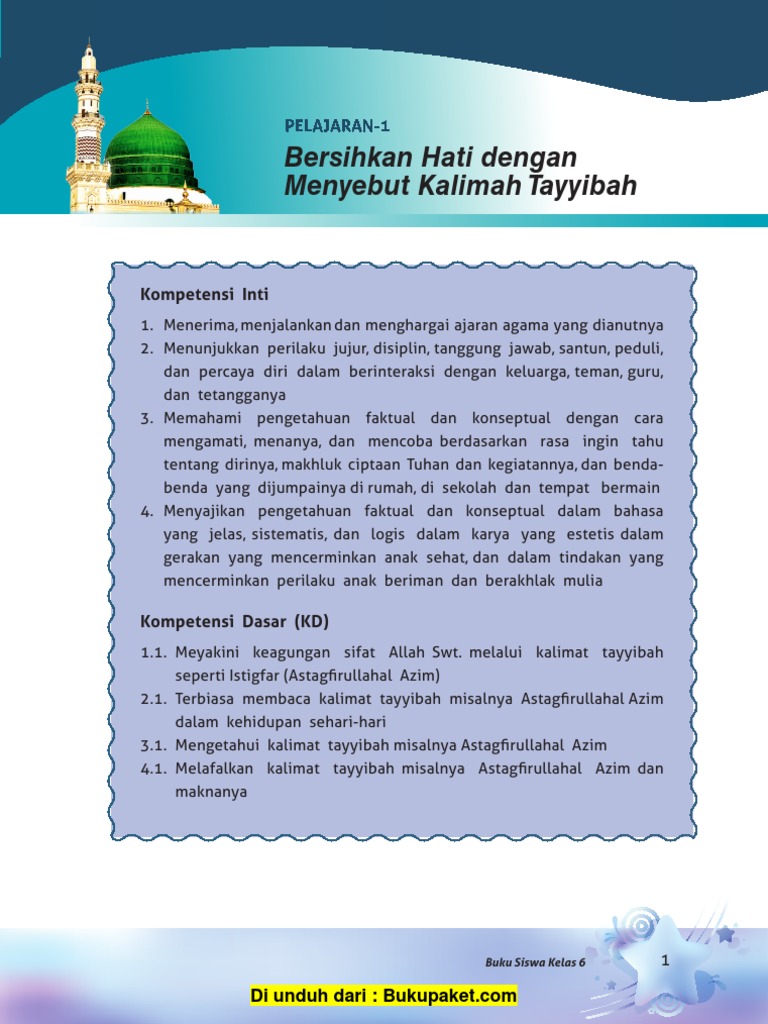 PELAJARAN-1

Bersihkan Hati dengan Menyebut Kalimah Tayyibah

Kompetensi Inti

1. Menerima, menjalankan dan menghargai ajaran agama yang dianutnya
2. Menunjukkan perilaku jujur, disiplin, tanggung jawab, santun, peduli, dan percaya diri dalam berinteraksi dengan keluarga, teman, guru, dan tetangganya
3. Memahami pengetahuan faktual dan konseptual dengan cara mengamati, menanya, dan mencoba berdasarkan rasa ingin tahu tentang dirinya, makhluk ciptaan Tuhan dan kegiatannya, dan benda-benda yang dijumpainya di rumah, di sekolah dan tempat bermain
4. Menyajikan pengetahuan faktual dan konseptual dalam bahasa yang jelas, sistematis, dan logis dalam karya yang estetis dalam gerakan yang mencerminkan anak sehat, dan dalam tindakan yang mencerminkan perilaku anak beriman dan berakhlak mulia

Kompetensi Dasar (KD)

1.1. Meyakini keagungan sifat Allah Swt. melalui kalimat tayyibah seperti Istigfar (Astagfirullahal Azim)
2.1. Terbiasa membaca kalimat tayyibah misalnya Astagfirullahal Azim dalam kehidupan sehari-hari
3.1. Mengetahui kalimat tayyibah misalnya Astagfirullahal Azim
4.1. Melafalkan kalimat tayyibah misalnya Astagfirullahal Azim dan maknanya

Buku Siswa Kelas 6

1

Di unduh dari : Bukupaket.com